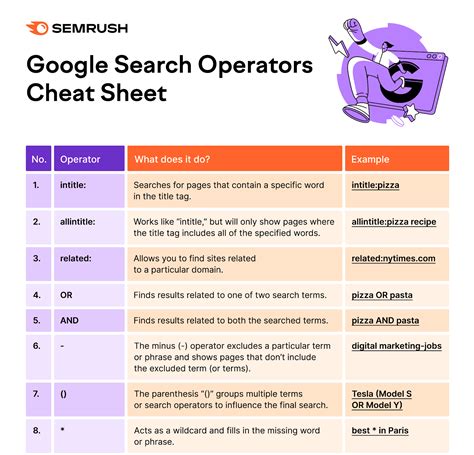 SEMRUSH

Google Search Operators Cheat Sheet

| No. | Operator | What does it do? | Example |
|---|---|---|---|
| 1. | intitle: | Searches for pages that contain a specific word in the title tag. | intitle:pizza |
| 2. | allintitle: | Works like "intitle," but will only show pages where the title tag includes all of the specified words. | allintitle:pizza recipe |
| 3. | related: | Allows you to find sites related to a particular domain. | related:nytimes.com |
| 4. | OR | Finds results related to one of two search terms. | pizza OR pasta |
| 5. | AND | Finds results related to both the searched terms. | pizza AND pasta |
| 6. | - | The minus (-) operator excludes a particular term or phrase and shows pages that don't include the excluded term (or terms). | digital marketing-jobs |
| 7. | () | The parenthesis "()" groups multiple terms or search operators to influence the final search. | Tesla (Model S OR Model Y) |
| 8. | * | Acts as a wildcard and fills in the missing word or phrase. | best * in Paris |